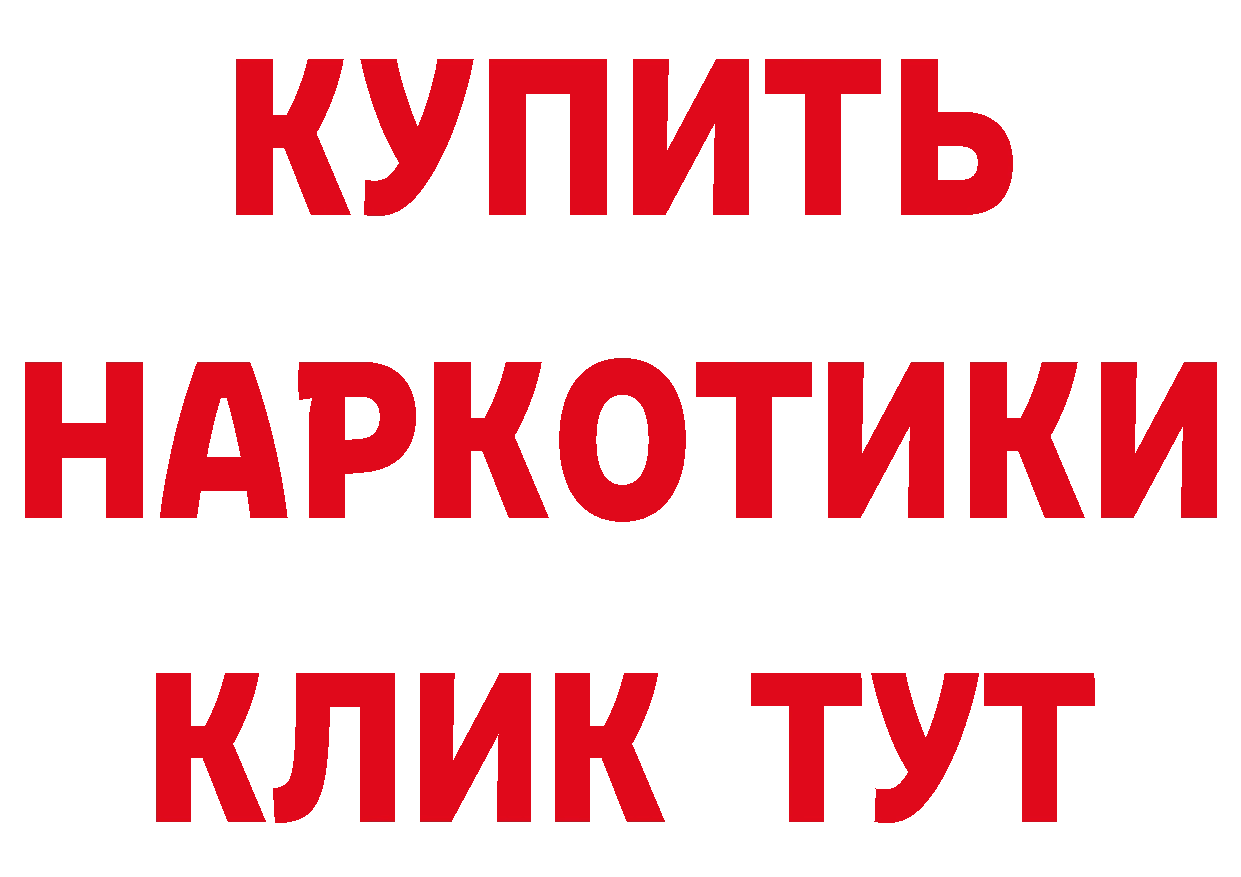 КУПИТЬ
НАРКОТИКИ
КЛИК ТУТ